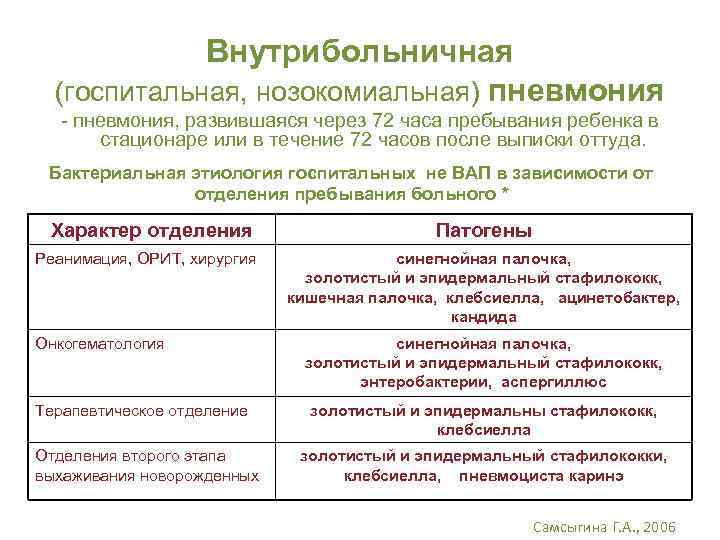 Внутрибольничная

(госпитальная, нозокомиальная) пневмония

- пневмония, развившаяся через 72 часа пребывания ребенка в стационаре или в течение 72 часов после выписки оттуда.

Бактериальная этиология госпитальных не ВАП в зависимости от отделения пребывания больного *

| Характер отделения | Патогены |
|---|---|
| Реанимация, ОРИТ, хирургия | синегнойная палочка, золотистый и эпидермальный стафилококк, кишечная палочка, клебсиелла, ацинетобактер, кандида |
| Онкогематология | синегнойная палочка, золотистый и эпидермальный стафилококк, энтеробактерии, аспергиллюс |
| Терапевтическое отделение | золотистый и эпидермальны стафилококк, клебсиелла |
| Отделения второго этапа выхаживания новорожденных | золотистый и эпидермальный стафилококки, клебсиелла, пневмоциста каринэ |

Самсыгина Г.А., 2006